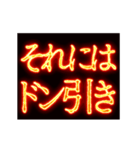 それには
ドン引き